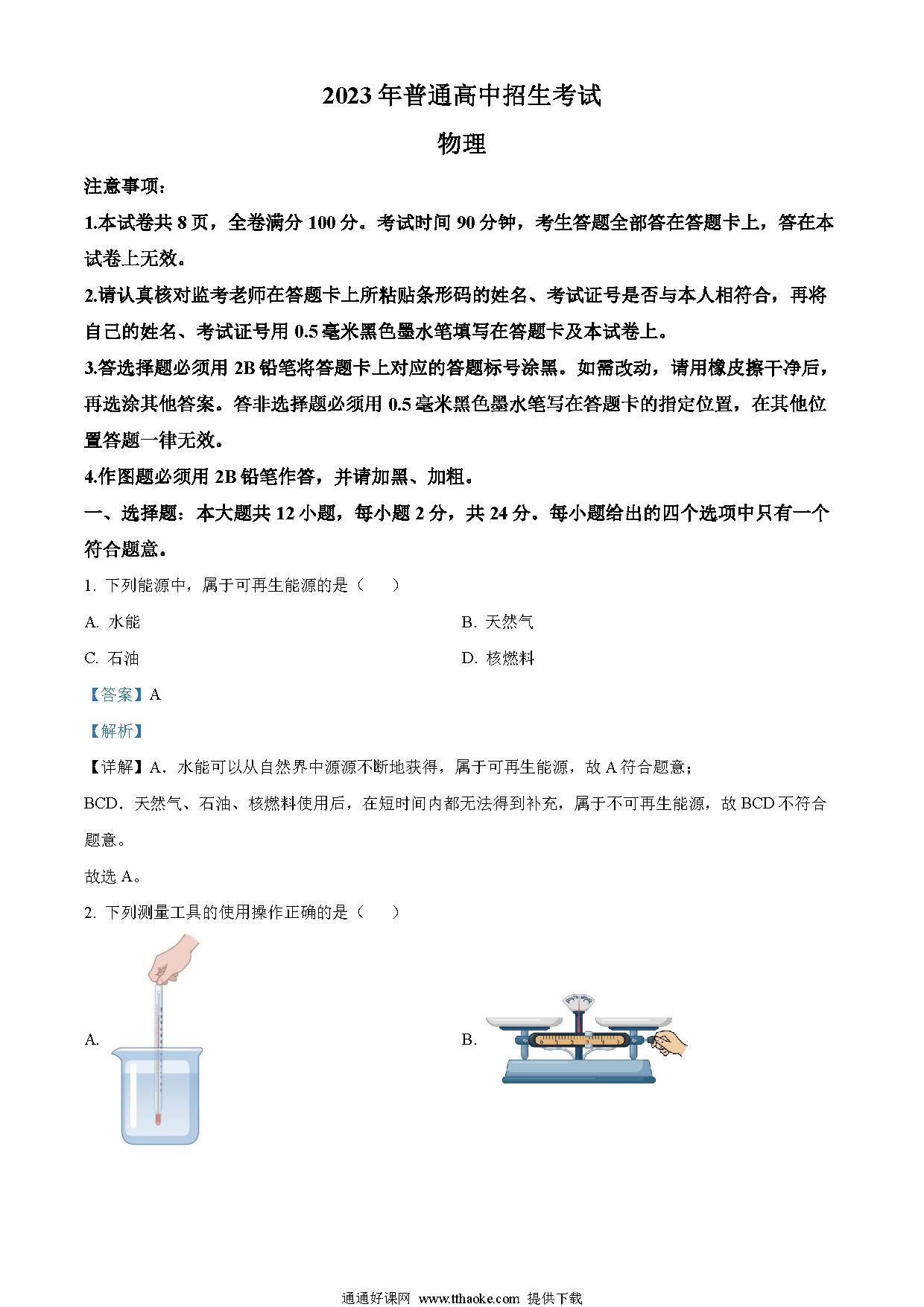 2023 年普通高中招生考试

物理

注意事项：

1.本试卷共 8 页，全卷满分 100 分。考试时间 90 分钟，考生答题全部答在答题卡上，答在本试卷上无效。

2.请认真核对监考老师在答题卡上所粘贴条形码的姓名、考试证号是否与本人相符合，再将自己的姓名、考试证号用 0.5 毫米黑色墨水笔填写在答题卡及本试卷上。

3.答选择题必须用 2B 铅笔将答题卡上对应的答题标号涂黑。如需改动，请用橡皮擦干净后，再选涂其他答案。答非选择题必须用 0.5 毫米黑色墨水笔写在答题卡的指定位置，在其他位置答题一律无效。

4.作图题必须用 2B 铅笔作答，并请加黑、加粗。

一、选择题：本大题共 12 小题，每小题 2 分，共 24 分。每小题给出的四个选项中只有一个符合题意。

1. 下列能源中，属于可再生能源的是（　　）

A. 水能

B. 天然气

C. 石油

D. 核燃料

【答案】A

【解析】

【详解】A．水能可以从自然界中源源不断地获得，属于可再生能源，故 A 符合题意；

BCD．天然气、石油、核燃料使用后，在短时间内都无法得到补充，属于不可再生能源，故 BCD 不符合题意。

故选 A。

2. 下列测量工具的使用操作正确的是（　　）

A.

B.

通通好课网 www.tthaoke.com 提供下载